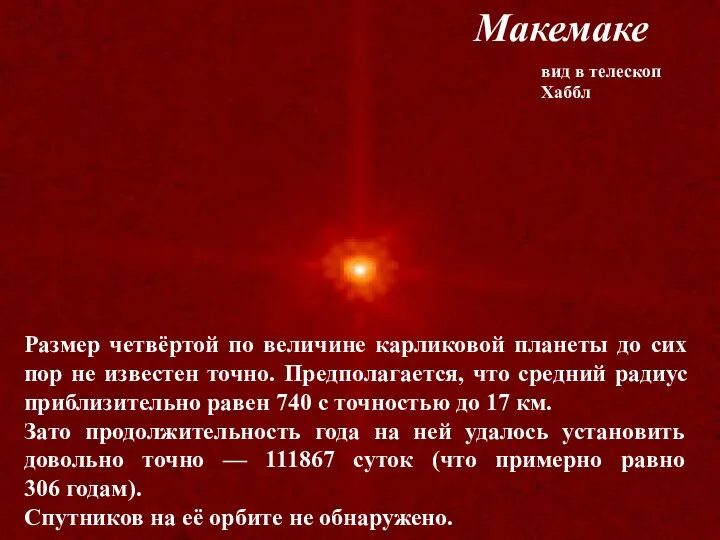 Макемаке

вид в телескоп Хаббл

Размер четвёртой по величине карликовой планеты до сих пор не известен точно. Предполагается, что средний радиус приблизительно равен 740 с точностью до 17 км.
Зато продолжительность года на ней удалось установить довольно точно — 111867 суток (что примерно равно 306 годам).
Спутников на её орбите не обнаружено.